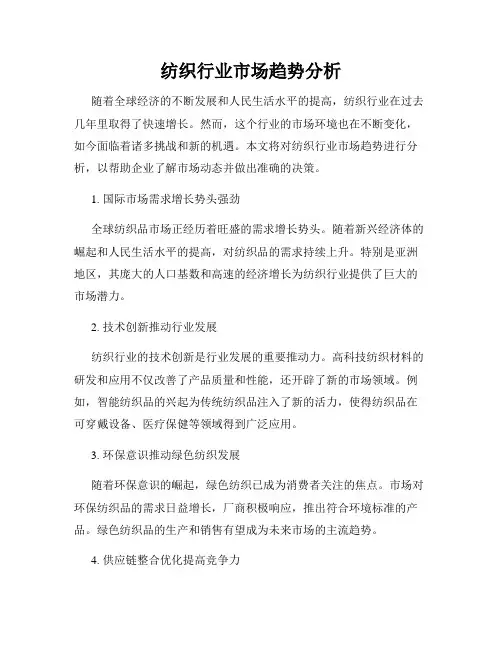 纺织行业市场趋势分析

随着全球经济的不断发展和人民生活水平的提高，纺织行业在过去几年里取得了快速增长。然而，这个行业的市场环境也在不断变化，如今面临着诸多挑战和新的机遇。本文将对纺织行业市场趋势进行分析，以帮助企业了解市场动态并做出准确的决策。

1. 国际市场需求增长势头强劲

全球纺织品市场正经历着旺盛的需求增长势头。随着新兴经济体的崛起和人民生活水平的提高，对纺织品的需求持续上升。特别是亚洲地区，其庞大的人口基数和高速的经济增长为纺织行业提供了巨大的市场潜力。

2. 技术创新推动行业发展

纺织行业的技术创新是行业发展的重要推动力。高科技纺织材料的研发和应用不仅改善了产品质量和性能，还开辟了新的市场领域。例如，智能纺织品的兴起为传统纺织品注入了新的活力，使得纺织品在可穿戴设备、医疗保健等领域得到广泛应用。

3. 环保意识推动绿色纺织发展

随着环保意识的崛起，绿色纺织已成为消费者关注的焦点。市场对环保纺织品的需求日益增长，厂商积极响应，推出符合环境标准的产品。绿色纺织品的生产和销售有望成为未来市场的主流趋势。

4. 供应链整合优化提高竞争力